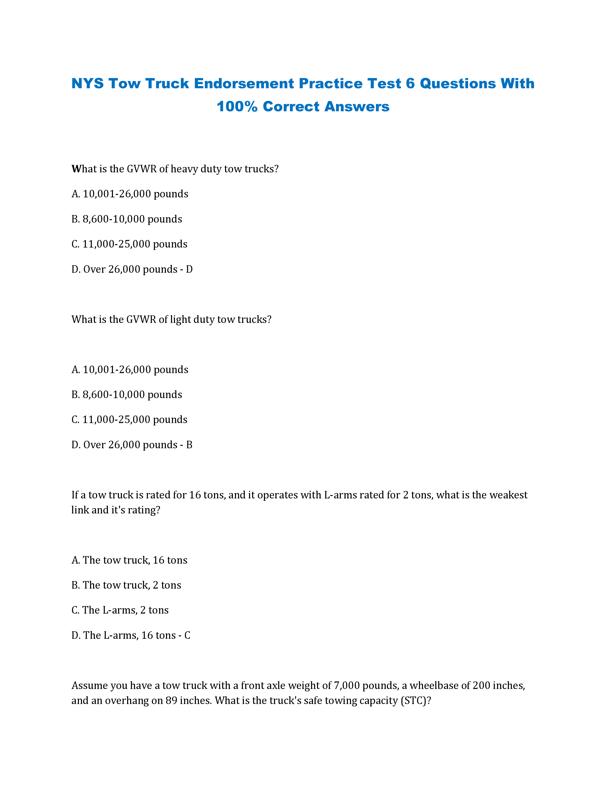 NYS Tow Truck Endorsement Practice Test 6 Questions With 100% Correct Answers

What is the GVWR of heavy duty tow trucks?

A. 10,001-26,000 pounds

B. 8,600-10,000 pounds

C. 11,000-25,000 pounds

D. Over 26,000 pounds - D

What is the GVWR of light duty tow trucks?

A. 10,001-26,000 pounds

B. 8,600-10,000 pounds

C. 11,000-25,000 pounds

D. Over 26,000 pounds - B

If a tow truck is rated for 16 tons, and it operates with L-arms rated for 2 tons, what is the weakest link and it's rating?

A. The tow truck, 16 tons

B. The tow truck, 2 tons

C. The L-arms, 2 tons

D. The L-arms, 16 tons - C

Assume you have a tow truck with a front axle weight of 7,000 pounds, a wheelbase of 200 inches, and an overhang on 89 inches. What is the truck's safe towing capacity (STC)?